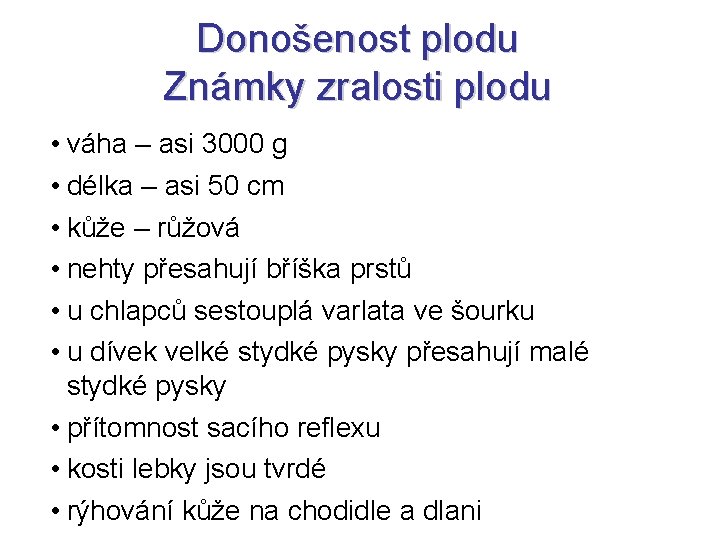 Donošenost plodu
Známky zralosti plodu

• váha – asi 3000 g
• délka – asi 50 cm
• kůže – růžová
• nehty přesahují bříška prstů
• u chlapců sestouplá varlata ve šourku
• u dívek velké stydké pysky přesahují malé stydké pysky
• přítomnost sacího reflexu
• kosti lebky jsou tvrdé
• rýhování kůže na chodidle a dlani